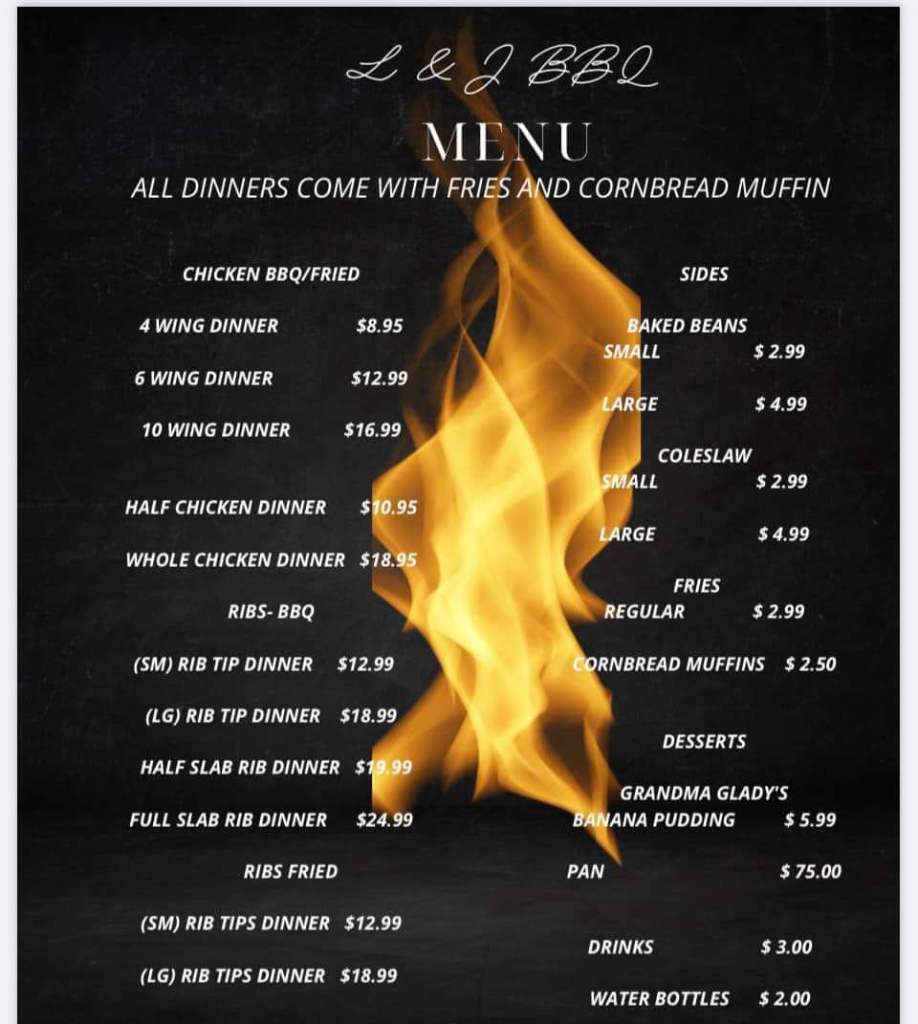 L & J BBQ

MENU

ALL DINNERS COME WITH FRIES AND CORNBREAD MUFFIN

CHICKEN BBQ/FRIED

4 WING DINNER $8.95

6 WING DINNER $12.99

10 WING DINNER $16.99

HALF CHICKEN DINNER $10.95

WHOLE CHICKEN DINNER $18.95

RIBS- BBQ

(SM) RIB TIP DINNER $12.99

(LG) RIB TIP DINNER $18.99

HALF SLAB RIB DINNER $19.99

FULL SLAB RIB DINNER $24.99

RIBS FRIED

(SM) RIB TIPS DINNER $12.99

(LG) RIB TIPS DINNER $18.99

SIDES

BAKED BEANS
SMALL $ 2.99

LARGE $ 4.99

COLESLAW
SMALL $ 2.99

LARGE $ 4.99

FRIES
REGULAR $ 2.99

CORNBREAD MUFFINS $ 2.50

DESSERTS

GRANDMA GLADY'S
BANANA PUDDING $ 5.99

PAN $ 75.00

DRINKS $ 3.00

WATER BOTTLES $ 2.00